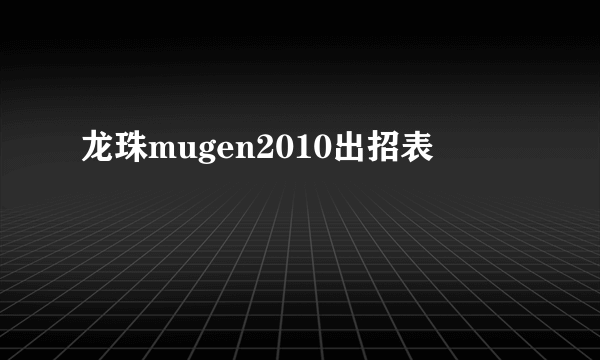 龙珠mugen2010出招表